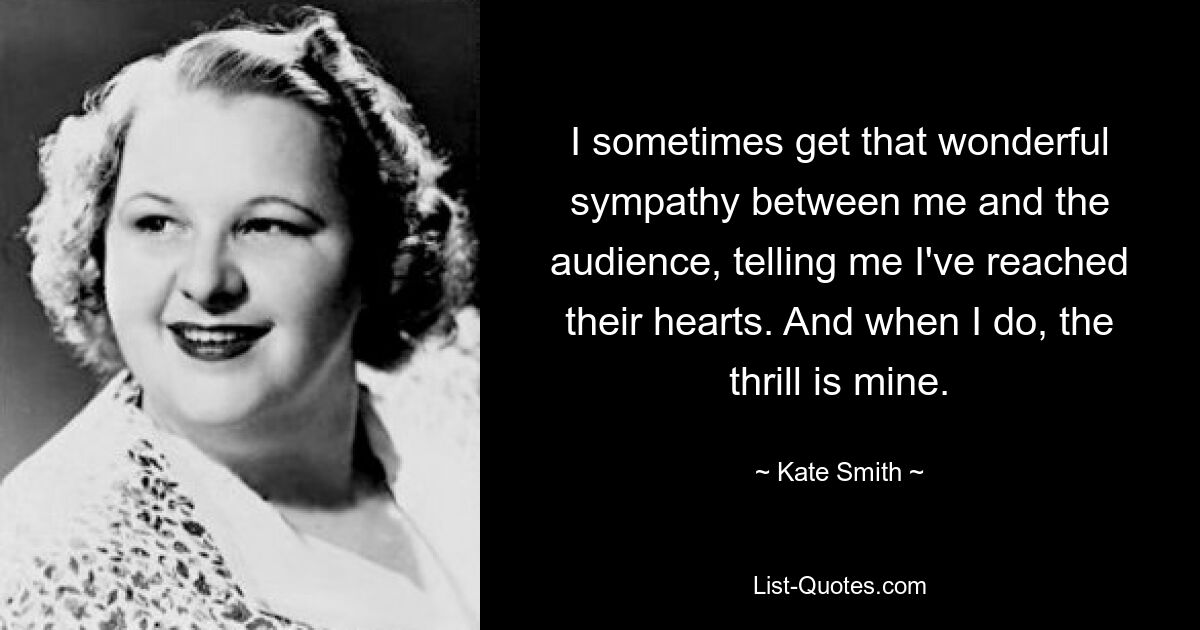 I sometimes get that wonderful sympathy between me and the audience, telling me I've reached their hearts. And when I do, the thrill is mine.

~ Kate Smith ~

List-Quotes.com